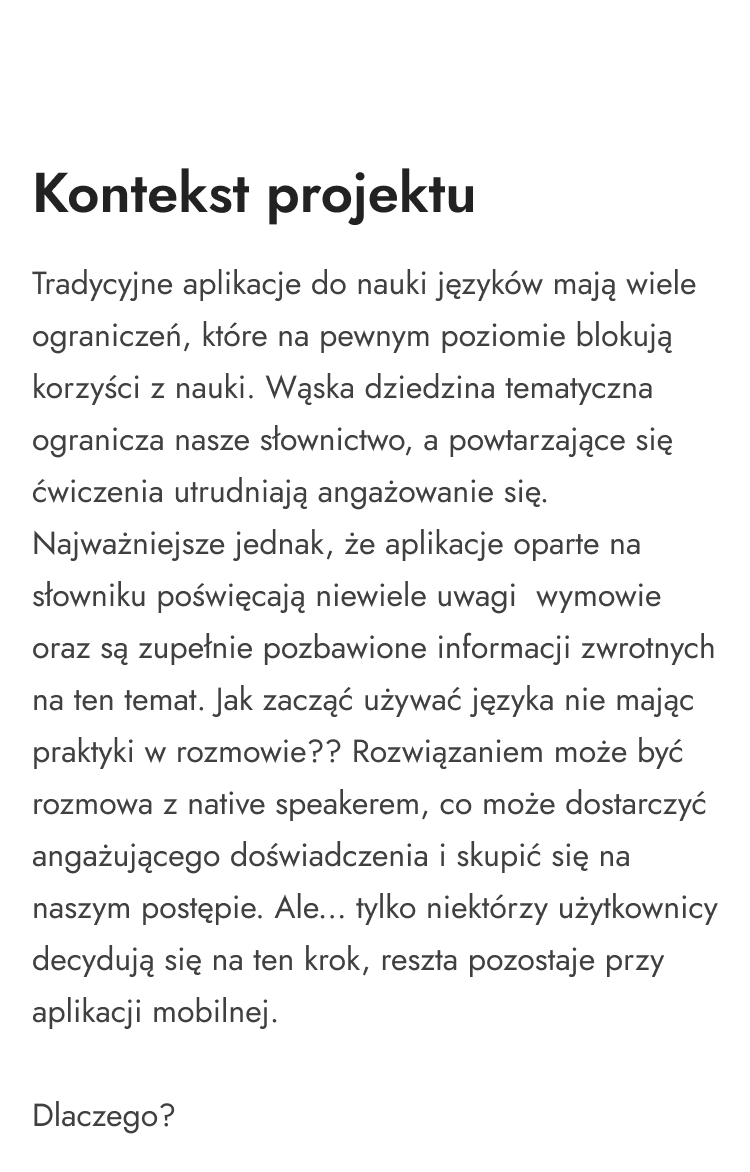 Kontekst projektu

Tradycyjne aplikacje do nauki języków mają wiele ograniczeń, które na pewnym poziomie blokują korzyści z nauki. Wąska dziedzina tematyczna ogranicza nasze słownictwo, a powtarzające się ćwiczenia utrudniają angażowanie się. Najważniejsze jednak, że aplikacje oparte na słowniku poświęcają niewiele uwagi  wymowie oraz są zupełnie pozbawione informacji zwrotnych na ten temat. Jak zacząć używać języka nie mając praktyki w rozmowie?? Rozwiązaniem może być rozmowa z native speakerem, co może dostarczyć angażującego doświadczenia i skupić się na naszym postępie. Ale... tylko niektórzy użytkownicy decydują się na ten krok, reszta pozostaje przy aplikacji mobilnej.

Dlaczego?